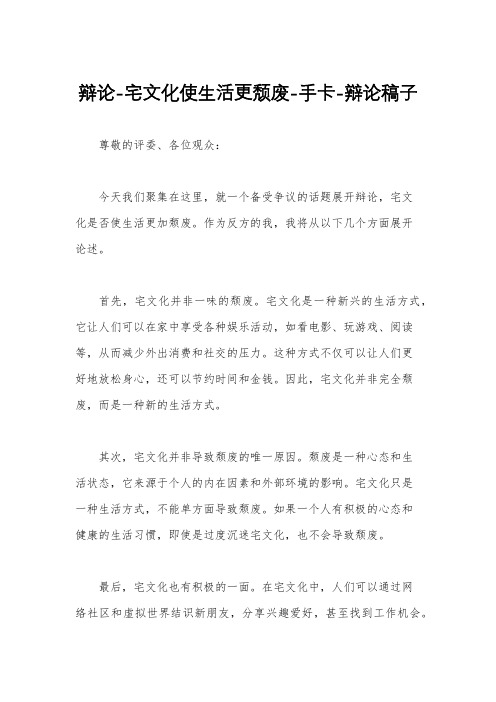 辩论-宅文化使生活更颓废-手卡-辩论稿子

尊敬的评委、各位观众：

今天我们聚集在这里，就一个备受争议的话题展开辩论，宅文化是否使生活更加颓废。作为反方的我，我将从以下几个方面展开论述。

首先，宅文化并非一味的颓废。宅文化是一种新兴的生活方式，它让人们可以在家中享受各种娱乐活动，如看电影、玩游戏、阅读等，从而减少外出消费和社交的压力。这种方式不仅可以让人们更好地放松身心，还可以节约时间和金钱。因此，宅文化并非完全颓废，而是一种新的生活方式。

其次，宅文化并非导致颓废的唯一原因。颓废是一种心态和生活状态，它来源于个人的内在因素和外部环境的影响。宅文化只是一种生活方式，不能单方面导致颓废。如果一个人有积极的心态和健康的生活习惯，即使是过度沉迷宅文化，也不会导致颓废。

最后，宅文化也有积极的一面。在宅文化中，人们可以通过网络社区和虚拟世界结识新朋友，分享兴趣爱好，甚至找到工作机会。